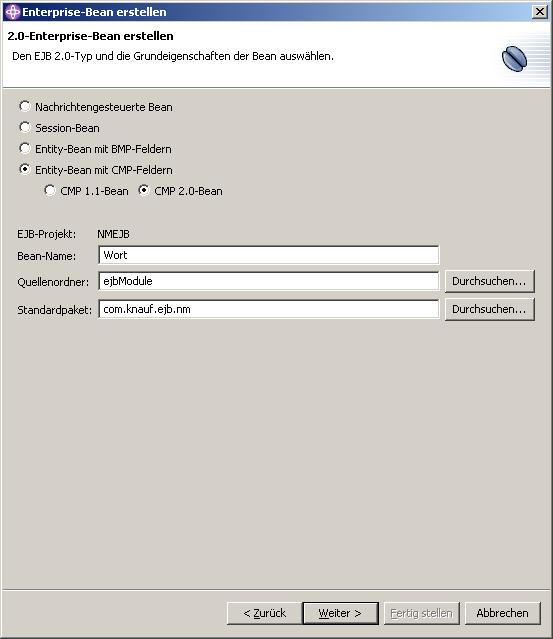 Enterprise-Bean erstellen

2.0-Enterprise-Bean erstellen

Den EJB 2.0-Typ und die Grundeigenschaften der Bean auswählen.

Nachrichtengesteuerte Bean

Session-Bean

Entity-Bean mit BMP-Feldern

Entity-Bean mit CMP-Feldern

CMP 1.1-Bean

CMP 2.0-Bean

EJB-Projekt: NMEJB

Bean-Name: Wort

Quellenordner: ejbModule

Durchsuchen...

Standardpaket: com.knauf.ejb.nm

Durchsuchen...

< Zurück

Weiter >

Fertig stellen

Abbrechen